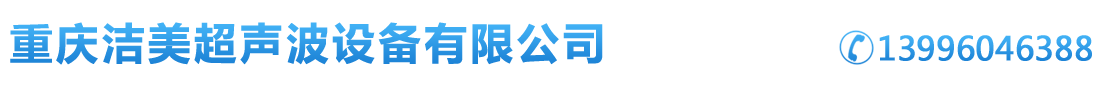 重庆洁美超声波设备有限公司

13996046388